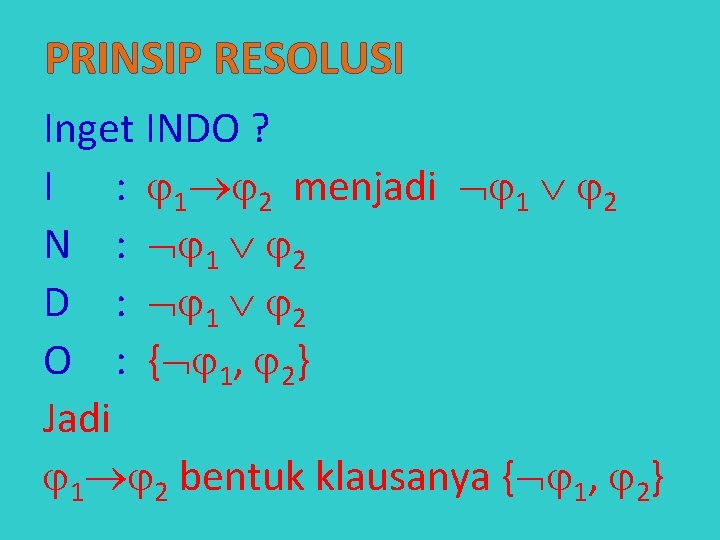 PRINSIP RESOLUSI

Inget INDO ?

I : $\varphi_1 \rightarrow \varphi_2$ menjadi $\neg\varphi_1 \vee \varphi_2$

N : $\neg\varphi_1 \vee \varphi_2$

D : $\neg\varphi_1 \vee \varphi_2$

O : $\{\neg\varphi_1, \varphi_2\}$

Jadi

$\varphi_1 \rightarrow \varphi_2$ bentuk klausanya $\{\neg\varphi_1, \varphi_2\}$